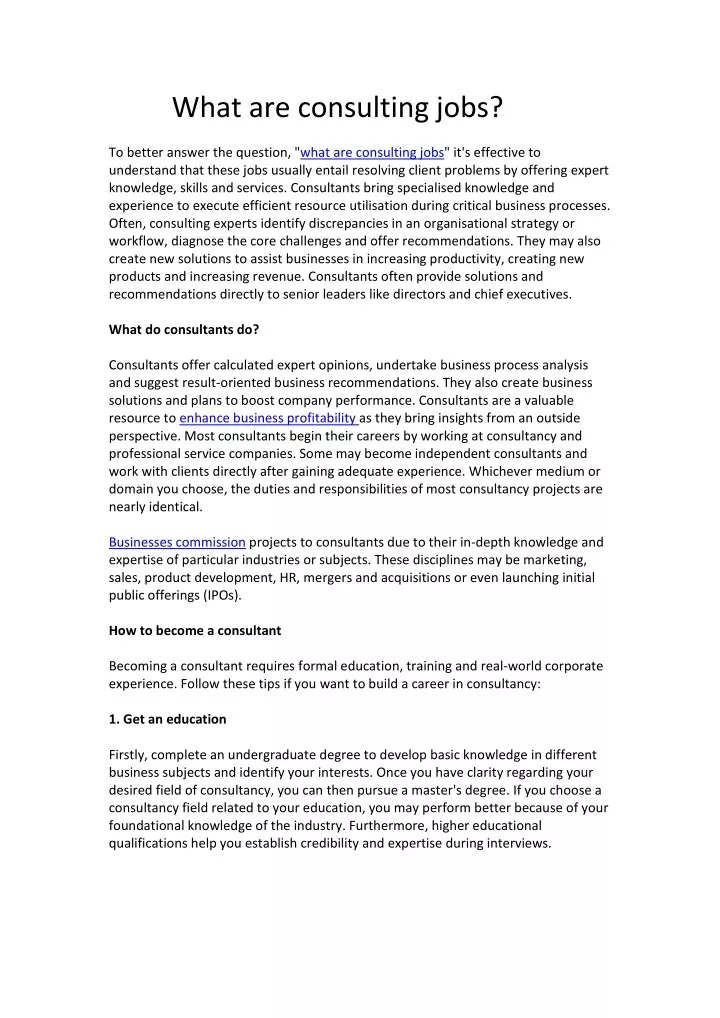 What are consulting jobs?

To better answer the question, "what are consulting jobs" it's effective to understand that these jobs usually entail resolving client problems by offering expert knowledge, skills and services. Consultants bring specialised knowledge and experience to execute efficient resource utilisation during critical business processes. Often, consulting experts identify discrepancies in an organisational strategy or workflow, diagnose the core challenges and offer recommendations. They may also create new solutions to assist businesses in increasing productivity, creating new products and increasing revenue. Consultants often provide solutions and recommendations directly to senior leaders like directors and chief executives.

What do consultants do?

Consultants offer calculated expert opinions, undertake business process analysis and suggest result-oriented business recommendations. They also create business solutions and plans to boost company performance. Consultants are a valuable resource to enhance business profitability as they bring insights from an outside perspective. Most consultants begin their careers by working at consultancy and professional service companies. Some may become independent consultants and work with clients directly after gaining adequate experience. Whichever medium or domain you choose, the duties and responsibilities of most consultancy projects are nearly identical.

Businesses commission projects to consultants due to their in-depth knowledge and expertise of particular industries or subjects. These disciplines may be marketing, sales, product development, HR, mergers and acquisitions or even launching initial public offerings (IPOs).

How to become a consultant

Becoming a consultant requires formal education, training and real-world corporate experience. Follow these tips if you want to build a career in consultancy:

1. Get an education

Firstly, complete an undergraduate degree to develop basic knowledge in different business subjects and identify your interests. Once you have clarity regarding your desired field of consultancy, you can then pursue a master's degree. If you choose a consultancy field related to your education, you may perform better because of your foundational knowledge of the industry. Furthermore, higher educational qualifications help you establish credibility and expertise during interviews.